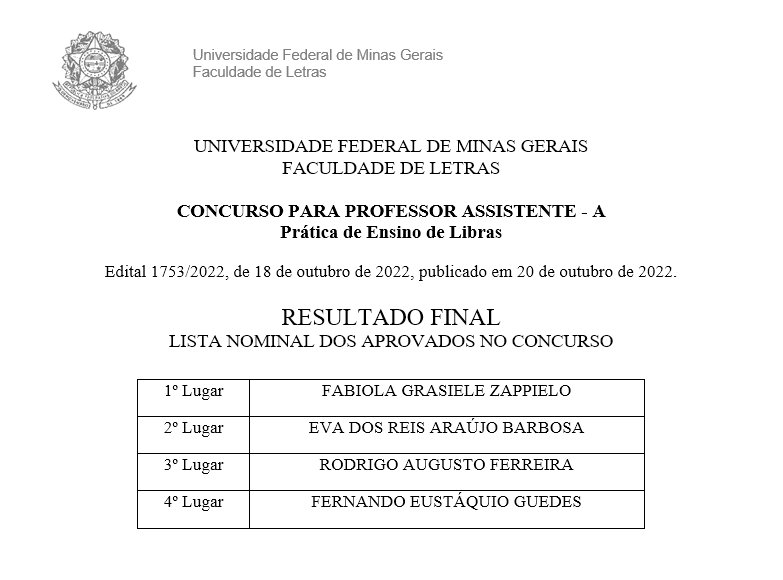 Universidade Federal de Minas Gerais
Faculdade de Letras

UNIVERSIDADE FEDERAL DE MINAS GERAIS
FACULDADE DE LETRAS

CONCURSO PARA PROFESSOR ASSISTENTE - A
Prática de Ensino de Libras

Edital 1753/2022, de 18 de outubro de 2022, publicado em 20 de outubro de 2022.

RESULTADO FINAL
LISTA NOMINAL DOS APROVADOS NO CONCURSO

| 1º Lugar | FABIOLA GRASIELE ZAPPIELO |
|---|---|
| 2º Lugar | EVA DOS REIS ARAÚJO BARBOSA |
| 3º Lugar | RODRIGO AUGUSTO FERREIRA |
| 4º Lugar | FERNANDO EUSTÁQUIO GUEDES |